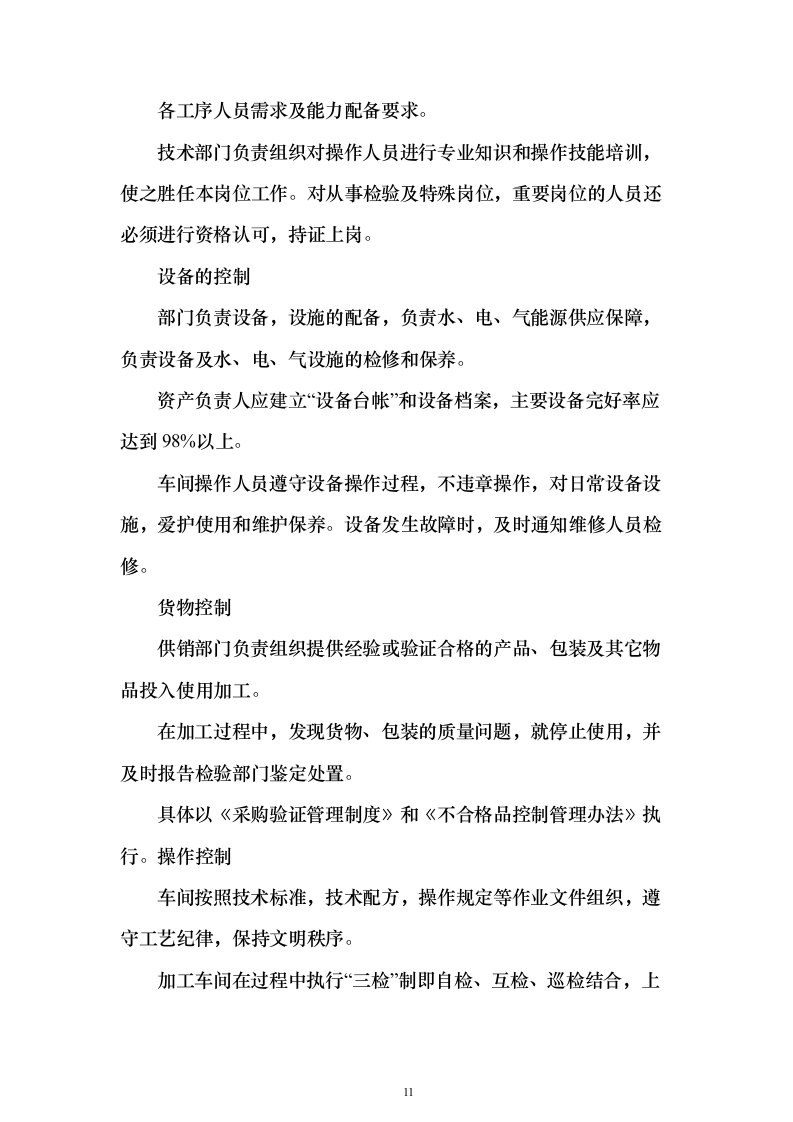 各工序人员需求及能力配备要求。

技术部门负责组织对操作人员进行专业知识和操作技能培训，使之胜任本岗位工作。对从事检验及特殊岗位，重要岗位的人员还必须进行资格认可，持证上岗。

设备的控制

部门负责设备，设施的配备，负责水、电、气能源供应保障，负责设备及水、电、气设施的检修和保养。

资产负责人应建立“设备台帐”和设备档案，主要设备完好率应达到 98%以上。

车间操作人员遵守设备操作过程，不违章操作，对日常设备设施，爱护使用和维护保养。设备发生故障时，及时通知维修人员检修。

货物控制

供销部门负责组织提供经验或验证合格的产品、包装及其它物品投入使用加工。

在加工过程中，发现货物、包装的质量问题，就停止使用，并及时报告检验部门鉴定处置。

具体以《采购验证管理制度》和《不合格品控制管理办法》执行。操作控制

车间按照技术标准，技术配方，操作规定等作业文件组织，遵守工艺纪律，保持文明秩序。

加工车间在过程中执行“三检”制即自检、互检、巡检结合，上

11